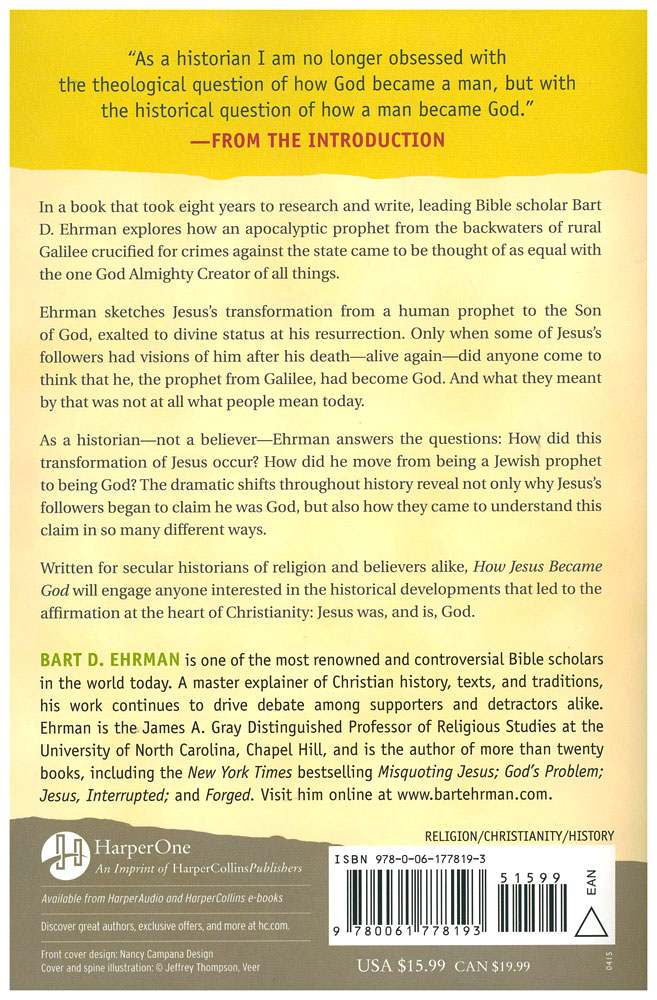 "As a historian I am no longer obsessed with the theological question of how God became a man, but with the historical question of how a man became God."
—FROM THE INTRODUCTION

In a book that took eight years to research and write, leading Bible scholar Bart D. Ehrman explores how an apocalyptic prophet from the backwaters of rural Galilee crucified for crimes against the state came to be thought of as equal with the one God Almighty Creator of all things.

Ehrman sketches Jesus's transformation from a human prophet to the Son of God, exalted to divine status at his resurrection. Only when some of Jesus's followers had visions of him after his death—alive again—did anyone come to think that he, the prophet from Galilee, had become God. And what they meant by that was not at all what people mean today.

As a historian—not a believer—Ehrman answers the questions: How did this transformation of Jesus occur? How did he move from being a Jewish prophet to being God? The dramatic shifts throughout history reveal not only why Jesus's followers began to claim he was God, but also how they came to understand this claim in so many different ways.

Written for secular historians of religion and believers alike, How Jesus Became God will engage anyone interested in the historical developments that led to the affirmation at the heart of Christianity: Jesus was, and is, God.

BART D. EHRMAN is one of the most renowned and controversial Bible scholars in the world today. A master explainer of Christian history, texts, and traditions, his work continues to drive debate among supporters and detractors alike. Ehrman is the James A. Gray Distinguished Professor of Religious Studies at the University of North Carolina, Chapel Hill, and is the author of more than twenty books, including the New York Times bestselling Misquoting Jesus; God's Problem; Jesus, Interrupted; and Forged. Visit him online at www.bartehrman.com.

HarperOne
An Imprint of HarperCollinsPublishers

Available from HarperAudio and HarperCollins e-books

Discover great authors, exclusive offers, and more at hc.com.

Front cover design: Nancy Campana Design
Cover and spine illustration: © Jeffrey Thompson, Veer

RELIGION/CHRISTIANITY/HISTORY

ISBN 978-0-06-177819-3

51599

EAN

9 780061 778193

USA $15.99 CAN $19.99

0415